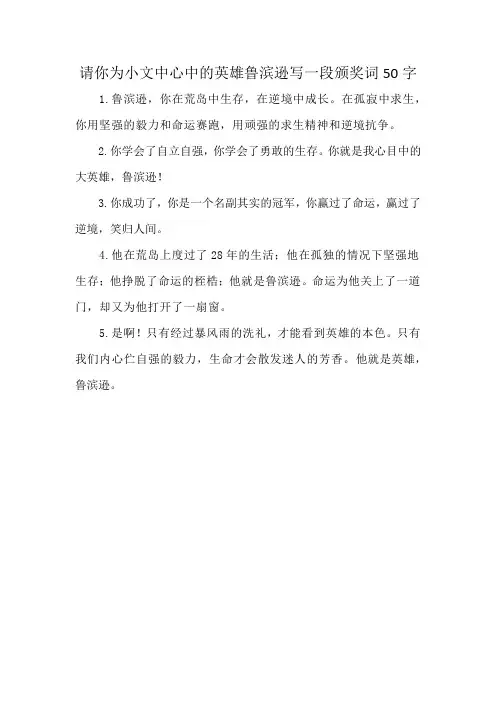 请你为小文中心中的英雄鲁滨逊写一段颁奖词50字

1.鲁滨逊，你在荒岛中生存，在逆境中成长。在孤寂中求生，你用坚强的毅力和命运赛跑，用顽强的求生精神和逆境抗争。

2.你学会了自立自强，你学会了勇敢的生存。你就是我心目中的大英雄，鲁滨逊！

3.你成功了，你是一个名副其实的冠军，你赢过了命运，赢过了逆境，笑归人间。

4.他在荒岛上度过了28年的生活；他在孤独的情况下坚强地生存；他挣脱了命运的桎梏；他就是鲁滨逊。命运为他关上了一道门，却又为他打开了一扇窗。

5.是啊！只有经过暴风雨的洗礼，才能看到英雄的本色。只有我们内心伫自强的毅力，生命才会散发迷人的芳香。他就是英雄，鲁滨逊。